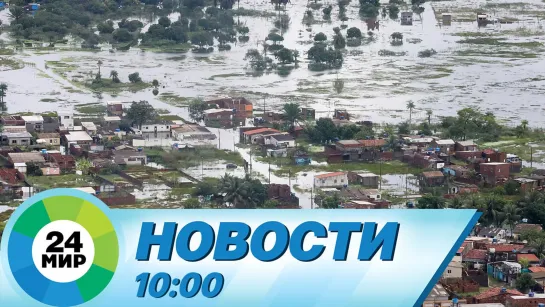 24
МИР
НОВОСТИ
10:00